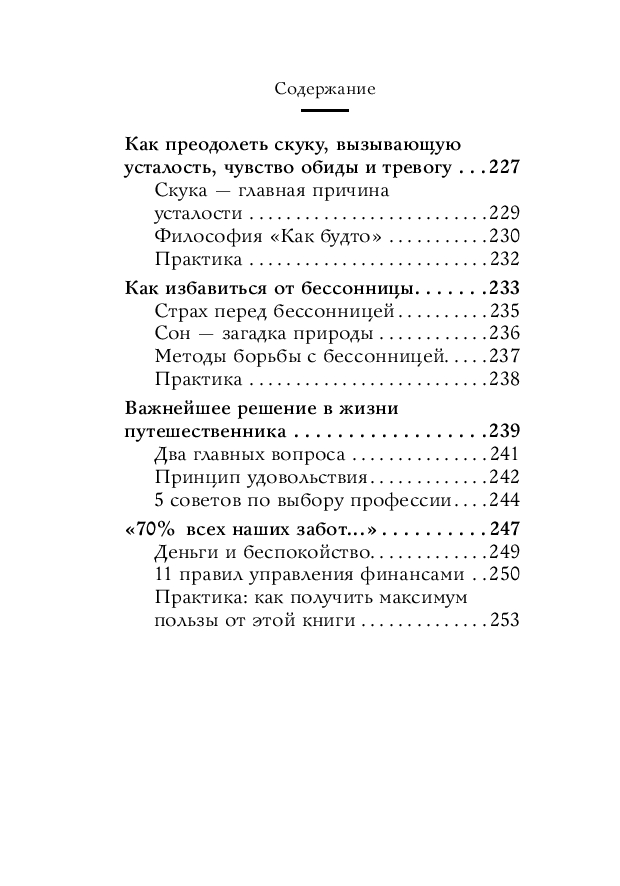 Содержание

Как преодолеть скуку, вызывающую усталость, чувство обиды и тревогу 227
Скука — главная причина усталости 229
Философия «Как будто» 230
Практика 232

Как избавиться от бессонницы 233
Страх перед бессонницей 235
Сон — загадка природы 236
Методы борьбы с бессонницей 237
Практика 238

Важнейшее решение в жизни путешественника 239
Два главных вопроса 241
Принцип удовольствия 242
5 советов по выбору профессии 244

«70% всех наших забот...» 247
Деньги и беспокойство 249
11 правил управления финансами 250
Практика: как получить максимум пользы от этой книги 253